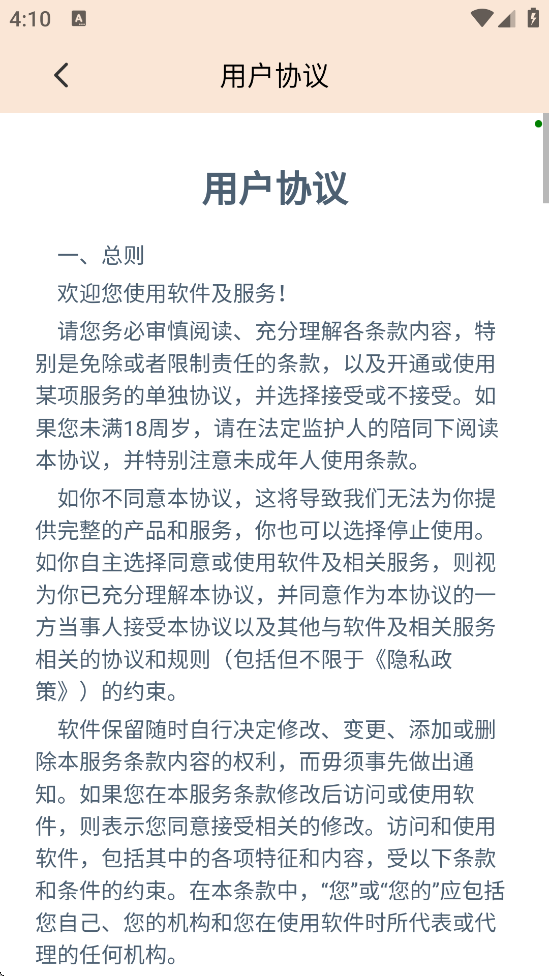 4:10

用户协议

用户协议

一、总则

欢迎您使用软件及服务！

请您务必审慎阅读、充分理解各条款内容，特别是免除或者限制责任的条款，以及开通或使用某项服务的单独协议，并选择接受或不接受。如果您未满18周岁，请在法定监护人的陪同下阅读本协议，并特别注意未成年人使用条款。

如你不同意本协议，这将导致我们无法为你提供完整的产品和服务，你也可以选择停止使用。如你自主选择同意或使用软件及相关服务，则视为你已充分理解本协议，并同意作为本协议的一方当事人接受本协议以及其他与软件及相关服务相关的协议和规则（包括但不限于《隐私政策》）的约束。

软件保留随时自行决定修改、变更、添加或删除本服务条款内容的权利，而毋须事先做出通知。如果您在本服务条款修改后访问或使用软件，则表示您同意接受相关的修改。访问和使用软件，包括其中的各项特征和内容，受以下条款和条件的约束。在本条款中，“您”或“您的”应包括您自己、您的机构和您在使用软件时所代表或代理的任何机构。